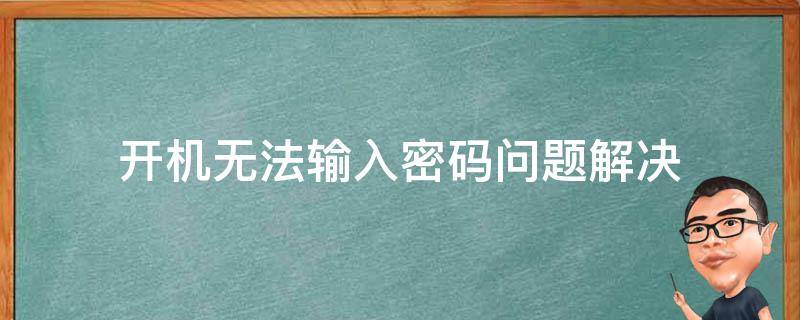 开机无法输入密码问题解决